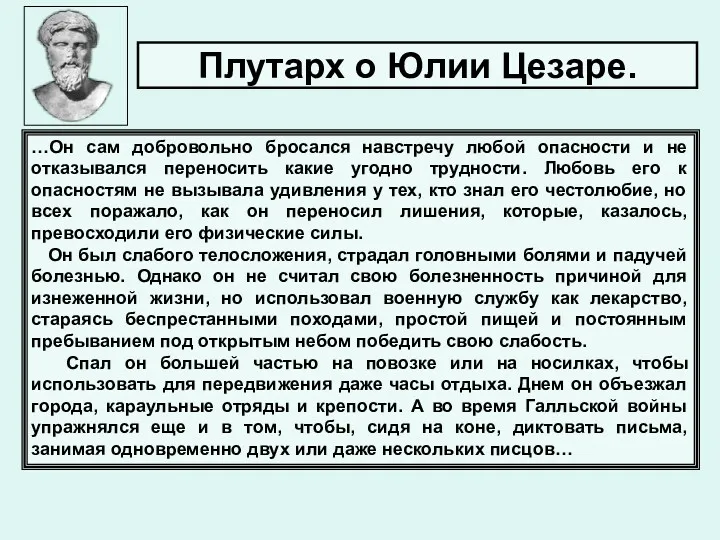 Плутарх о Юлии Цезаре.

…Он сам добровольно бросался навстречу любой опасности и не отказывался переносить какие угодно трудности. Любовь его к опасностям не вызывала удивления у тех, кто знал его честолюбие, но всех поражало, как он переносил лишения, которые, казалось, превосходили его физические силы.

Он был слабого телосложения, страдал головными болями и падучей болезнью. Однако он не считал свою болезненность причиной для изнеженной жизни, но использовал военную службу как лекарство, стараясь беспрестанными походами, простой пищей и постоянным пребыванием под открытым небом победить свою слабость.

Спал он большей частью на повозке или на носилках, чтобы использовать для передвижения даже часы отдыха. Днем он объезжал города, караульные отряды и крепости. А во время Галльской войны упражнялся еще и в том, чтобы, сидя на коне, диктовать письма, занимая одновременно двух или даже нескольких писцов…